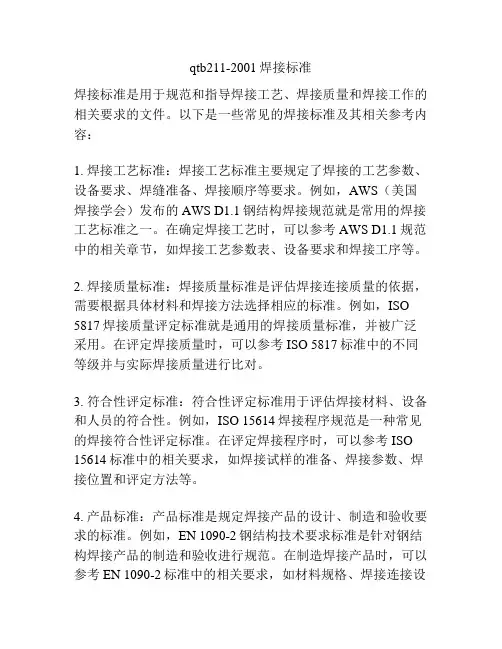 qtb211-2001 焊接标准

焊接标准是用于规范和指导焊接工艺、焊接质量和焊接工作的相关要求的文件。以下是一些常见的焊接标准及其相关参考内容：

1. 焊接工艺标准：焊接工艺标准主要规定了焊接的工艺参数、设备要求、焊缝准备、焊接顺序等要求。例如，AWS（美国焊接学会）发布的 AWS D1.1 钢结构焊接规范就是常用的焊接工艺标准之一。在确定焊接工艺时，可以参考 AWS D1.1 规范中的相关章节，如焊接工艺参数表、设备要求和焊接工序等。

2. 焊接质量标准：焊接质量标准是评估焊接连接质量的依据，需要根据具体材料和焊接方法选择相应的标准。例如，ISO 5817 焊接质量评定标准就是通用的焊接质量标准，并被广泛采用。在评定焊接质量时，可以参考 ISO 5817 标准中的不同等级并与实际焊接质量进行比对。

3. 符合性评定标准：符合性评定标准用于评估焊接材料、设备和人员的符合性。例如，ISO 15614 焊接程序规范是一种常见的焊接符合性评定标准。在评定焊接程序时，可以参考 ISO 15614 标准中的相关要求，如焊接试样的准备、焊接参数、焊接位置和评定方法等。

4. 产品标准：产品标准是规定焊接产品的设计、制造和验收要求的标准。例如，EN 1090-2 钢结构技术要求标准是针对钢结构焊接产品的制造和验收进行规范。在制造焊接产品时，可以参考 EN 1090-2 标准中的相关要求，如材料规格、焊接连接设